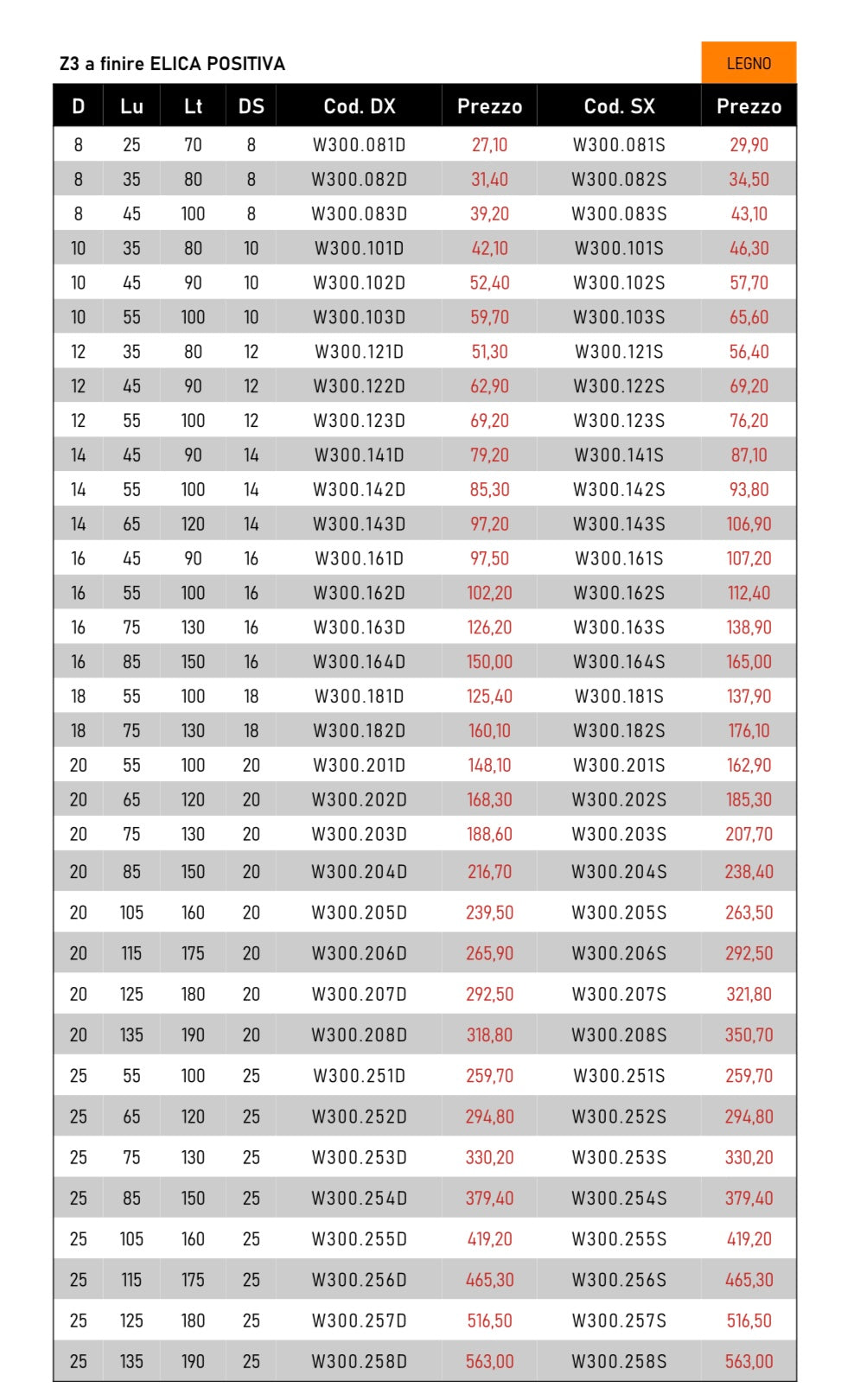 Z3 a finire ELICA POSITIVA

LEGNO

| D | Lu | Lt | DS | Cod. DX | Prezzo | Cod. SX | Prezzo |
|---|---|---|---|---|---|---|---|
| 8 | 25 | 70 | 8 | W300.081D | 27,10 | W300.081S | 29,90 |
| 8 | 35 | 80 | 8 | W300.082D | 31,40 | W300.082S | 34,50 |
| 8 | 45 | 100 | 8 | W300.083D | 39,20 | W300.083S | 43,10 |
| 10 | 35 | 80 | 10 | W300.101D | 42,10 | W300.101S | 46,30 |
| 10 | 45 | 90 | 10 | W300.102D | 52,40 | W300.102S | 57,70 |
| 10 | 55 | 100 | 10 | W300.103D | 59,70 | W300.103S | 65,60 |
| 12 | 35 | 80 | 12 | W300.121D | 51,30 | W300.121S | 56,40 |
| 12 | 45 | 90 | 12 | W300.122D | 62,90 | W300.122S | 69,20 |
| 12 | 55 | 100 | 12 | W300.123D | 69,20 | W300.123S | 76,20 |
| 14 | 45 | 90 | 14 | W300.141D | 79,20 | W300.141S | 87,10 |
| 14 | 55 | 100 | 14 | W300.142D | 85,30 | W300.142S | 93,80 |
| 14 | 65 | 120 | 14 | W300.143D | 97,20 | W300.143S | 106,90 |
| 16 | 45 | 90 | 16 | W300.161D | 97,50 | W300.161S | 107,20 |
| 16 | 55 | 100 | 16 | W300.162D | 102,20 | W300.162S | 112,40 |
| 16 | 75 | 130 | 16 | W300.163D | 126,20 | W300.163S | 138,90 |
| 16 | 85 | 150 | 16 | W300.164D | 150,00 | W300.164S | 165,00 |
| 18 | 55 | 100 | 18 | W300.181D | 125,40 | W300.181S | 137,90 |
| 18 | 75 | 130 | 18 | W300.182D | 160,10 | W300.182S | 176,10 |
| 20 | 55 | 100 | 20 | W300.201D | 148,10 | W300.201S | 162,90 |
| 20 | 65 | 120 | 20 | W300.202D | 168,30 | W300.202S | 185,30 |
| 20 | 75 | 130 | 20 | W300.203D | 188,60 | W300.203S | 207,70 |
| 20 | 85 | 150 | 20 | W300.204D | 216,70 | W300.204S | 238,40 |
| 20 | 105 | 160 | 20 | W300.205D | 239,50 | W300.205S | 263,50 |
| 20 | 115 | 175 | 20 | W300.206D | 265,90 | W300.206S | 292,50 |
| 20 | 125 | 180 | 20 | W300.207D | 292,50 | W300.207S | 321,80 |
| 20 | 135 | 190 | 20 | W300.208D | 318,80 | W300.208S | 350,70 |
| 25 | 55 | 100 | 25 | W300.251D | 259,70 | W300.251S | 259,70 |
| 25 | 65 | 120 | 25 | W300.252D | 294,80 | W300.252S | 294,80 |
| 25 | 75 | 130 | 25 | W300.253D | 330,20 | W300.253S | 330,20 |
| 25 | 85 | 150 | 25 | W300.254D | 379,40 | W300.254S | 379,40 |
| 25 | 105 | 160 | 25 | W300.255D | 419,20 | W300.255S | 419,20 |
| 25 | 115 | 175 | 25 | W300.256D | 465,30 | W300.256S | 465,30 |
| 25 | 125 | 180 | 25 | W300.257D | 516,50 | W300.257S | 516,50 |
| 25 | 135 | 190 | 25 | W300.258D | 563,00 | W300.258S | 563,00 |